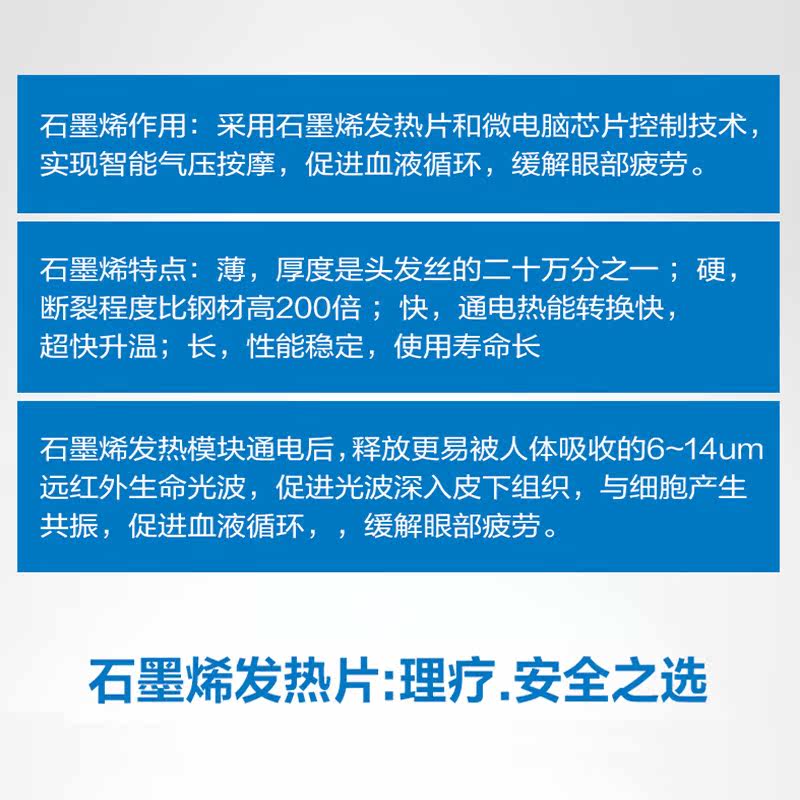 石墨烯作用：采用石墨烯发热片和微电脑芯片控制技术，实现智能气压按摩，促进血液循环，缓解眼部疲劳。

石墨烯特点：薄，厚度是头发丝的二十万分之一；硬，断裂程度比钢材高200倍；快，通电热能转换快，超快升温；长，性能稳定，使用寿命长

石墨烯发热模块通电后，释放更易被人体吸收的6~14um远红外生命光波，促进光波深入皮下组织，与细胞产生共振，促进血液循环，，缓解眼部疲劳。

石墨烯发热片:理疗.安全之选